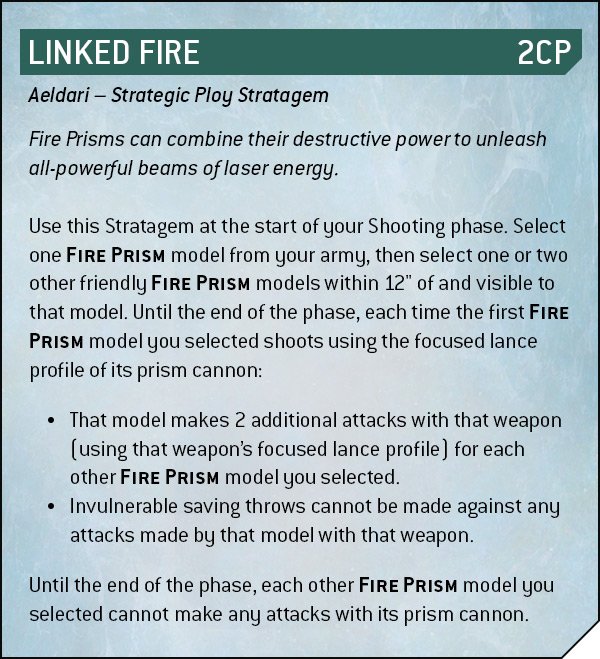 LINKED FIRE 2CP

Aeldari – Strategic Ploy Stratagem

Fire Prisms can combine their destructive power to unleash all-powerful beams of laser energy.

Use this Stratagem at the start of your Shooting phase. Select one FIRE PRISM model from your army, then select one or two other friendly FIRE PRISM models within 12" of and visible to that model. Until the end of the phase, each time the first FIRE PRISM model you selected shoots using the focused lance profile of its prism cannon:

• That model makes 2 additional attacks with that weapon (using that weapon's focused lance profile) for each other FIRE PRISM model you selected.
• Invulnerable saving throws cannot be made against any attacks made by that model with that weapon.

Until the end of the phase, each other FIRE PRISM model you selected cannot make any attacks with its prism cannon.